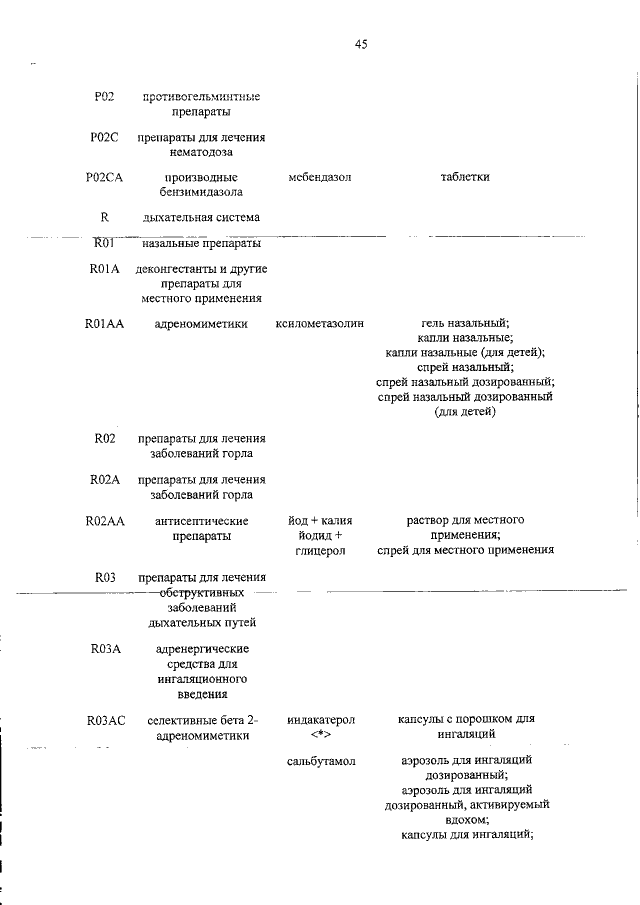 45

| | | | |
|---|---|---|---|
| P02 | противогельминтные препараты | | |
| P02C | препараты для лечения нематодоза | | |
| P02CA | производные бензимидазола | мебендазол | таблетки |
| R | дыхательная система | | |
| R01 | назальные препараты | | |
| R01A | деконгестанты и другие препараты для местного применения | | |
| R01AA | адреномиметики | ксилометазолин | гель назальный; капли назальные; капли назальные (для детей); спрей назальный; спрей назальный дозированный; спрей назальный дозированный (для детей) |
| R02 | препараты для лечения заболеваний горла | | |
| R02A | препараты для лечения заболеваний горла | | |
| R02AA | антисептические препараты | йод + калия йодид + глицерол | раствор для местного применения; спрей для местного применения |
| R03 | препараты для лечения обструктивных заболеваний дыхательных путей | | |
| R03A | адренергические средства для ингаляционного введения | | |
| R03AC | селективные бета 2-адреномиметики | индакатерол <*> | капсулы с порошком для ингаляций |
| | | сальбутамол | аэрозоль для ингаляций дозированный; аэрозоль для ингаляций дозированный, активируемый вдохом; капсулы для ингаляций; |